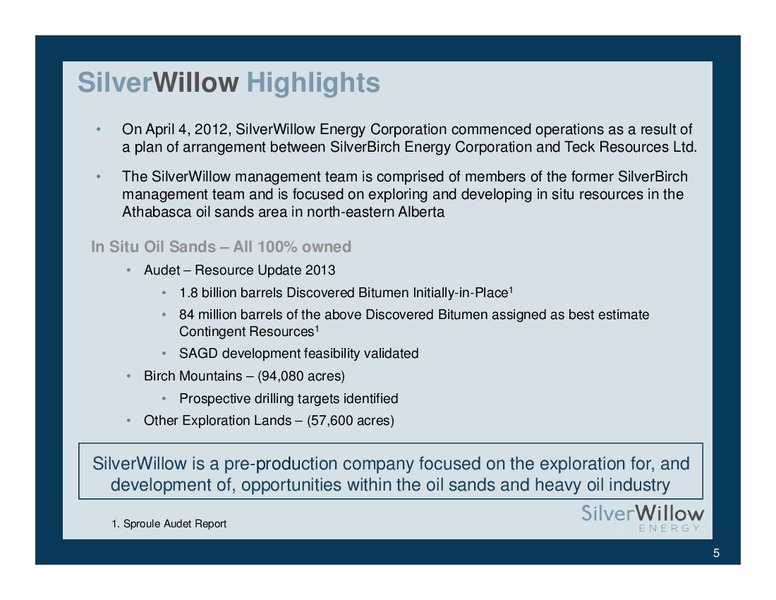 SilverWillow Highlights

• On April 4, 2012, SilverWillow Energy Corporation commenced operations as a result of a plan of arrangement between SilverBirch Energy Corporation and Teck Resources Ltd.

• The SilverWillow management team is comprised of members of the former SilverBirch management team and is focused on exploring and developing in situ resources in the Athabasca oil sands area in north-eastern Alberta

In Situ Oil Sands – All 100% owned

• Audet – Resource Update 2013
  • 1.8 billion barrels Discovered Bitumen Initially-in-Place$^1$
  • 84 million barrels of the above Discovered Bitumen assigned as best estimate Contingent Resources$^1$
  • SAGD development feasibility validated
• Birch Mountains – (94,080 acres)
  • Prospective drilling targets identified
• Other Exploration Lands – (57,600 acres)

SilverWillow is a pre-production company focused on the exploration for, and development of, opportunities within the oil sands and heavy oil industry

1. Sproule Audet Report

SilverWillow ENERGY

5